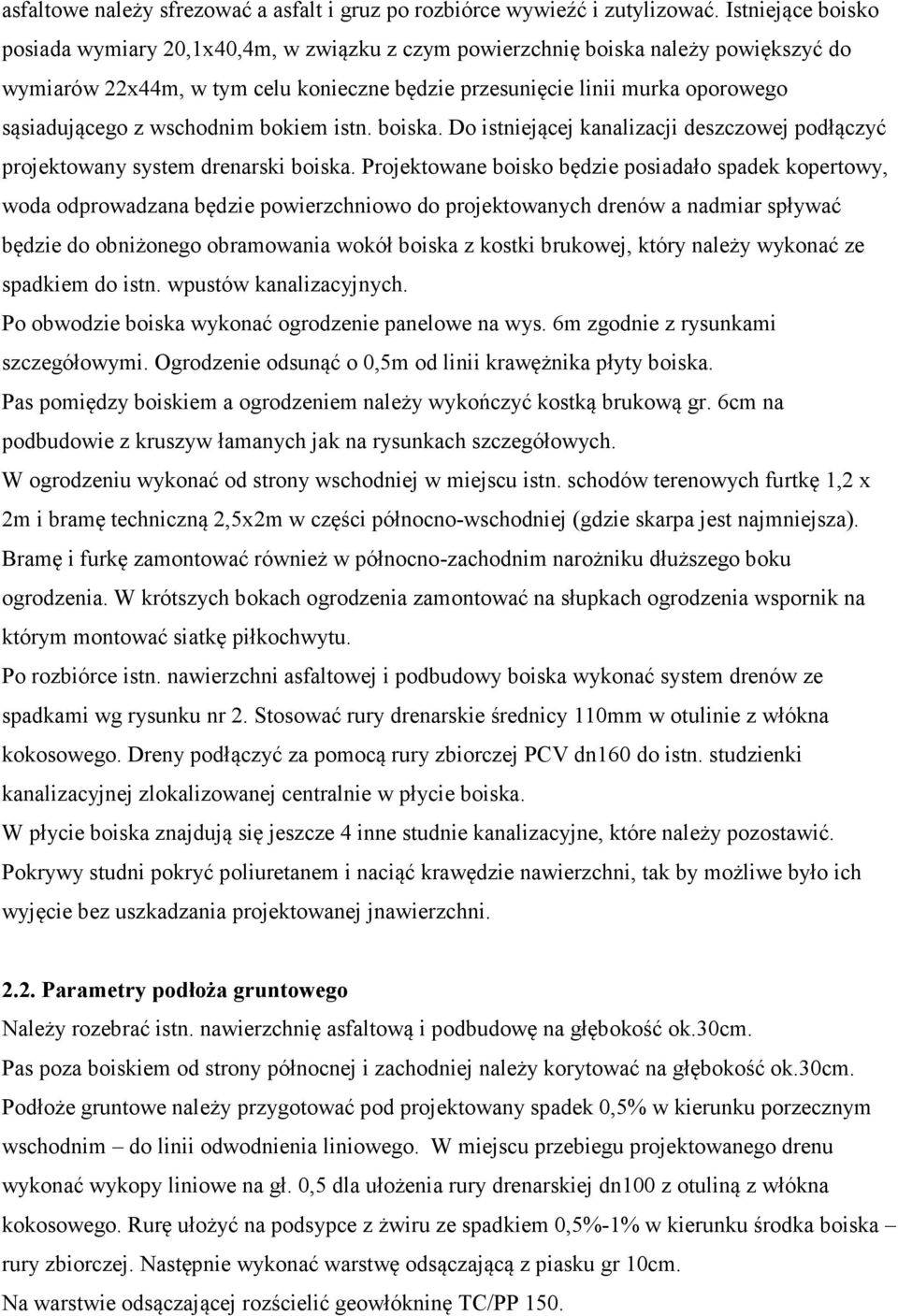 asfaltowe należy sfrezować a asfalt i gruz po rozbiórce wywieźć i zutylizować. Istniejące boisko posiada wymiary 20,1x40,4m, w związku z czym powierzchnię boiska należy powiększyć do wymiarów 22x44m, w tym celu konieczne będzie przesunięcie linii murka oporowego sąsiadującego z wschodnim bokiem istn. boiska. Do istniejącej kanalizacji deszczowej podłączyć projektowany system drenarski boiska. Projektowane boisko będzie posiadało spadek kopertowy, woda odprowadzana będzie powierzchniowo do projektowanych drenów a nadmiar spływać będzie do obniżonego obramowania wokół boiska z kostki brukowej, który należy wykonać ze spadkiem do istn. wpustów kanalizacyjnych.

Po obwodzie boiska wykonać ogrodzenie panelowe na wys. 6m zgodnie z rysunkami szczegółowymi. Ogrodzenie odsunąć o 0,5m od linii krawężnika płyty boiska.

Pas pomiędzy boiskiem a ogrodzeniem należy wykończyć kostką brukową gr. 6cm na podbudowie z kruszyw łamanych jak na rysunkach szczegółowych.

W ogrodzeniu wykonać od strony wschodniej w miejscu istn. schodów terenowych furtkę 1,2 x 2m i bramę techniczną 2,5x2m w części północno-wschodniej (gdzie skarpa jest najmniejsza). Bramę i furkę zamontować również w północno-zachodnim narożniku dłuższego boku ogrodzenia. W krótszych bokach ogrodzenia zamontować na słupkach ogrodzenia wspornik na którym montować siatkę piłkochwytu.

Po rozbiórce istn. nawierzchni asfaltowej i podbudowy boiska wykonać system drenów ze spadkami wg rysunku nr 2. Stosować rury drenarskie średnicy 110mm w otulinie z włókna kokosowego. Dreny podłączyć za pomocą rury zbiorczej PCV dn160 do istn. studzienki kanalizacyjnej zlokalizowanej centralnie w płycie boiska.

W płycie boiska znajdują się jeszcze 4 inne studnie kanalizacyjne, które należy pozostawić. Pokrywy studni pokryć poliuretanem i naciąć krawędzie nawierzchni, tak by możliwe było ich wyjęcie bez uszkadzania projektowanej jnawierzchni.

2.2. Parametry podłoża gruntowego

Należy rozebrać istn. nawierzchnię asfaltową i podbudowę na głębokość ok.30cm.

Pas poza boiskiem od strony północnej i zachodniej należy korytować na głębokość ok.30cm.

Podłoże gruntowe należy przygotować pod projektowany spadek 0,5% w kierunku porzecznym wschodnim – do linii odwodnienia liniowego. W miejscu przebiegu projektowanego drenu wykonać wykopy liniowe na gł. 0,5 dla ułożenia rury drenarskiej dn100 z otuliną z włókna kokosowego. Rurę ułożyć na podsypce z żwiru ze spadkiem 0,5%-1% w kierunku środka boiska – rury zbiorczej. Następnie wykonać warstwę odsączającą z piasku gr 10cm.

Na warstwie odsączającej rozścielić geowłókninę TC/PP 150.